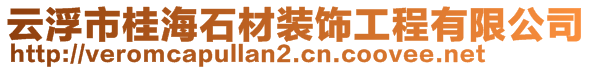 云浮市桂海石材装饰工程有限公司
http://veromcapullan2.cn.coovee.net